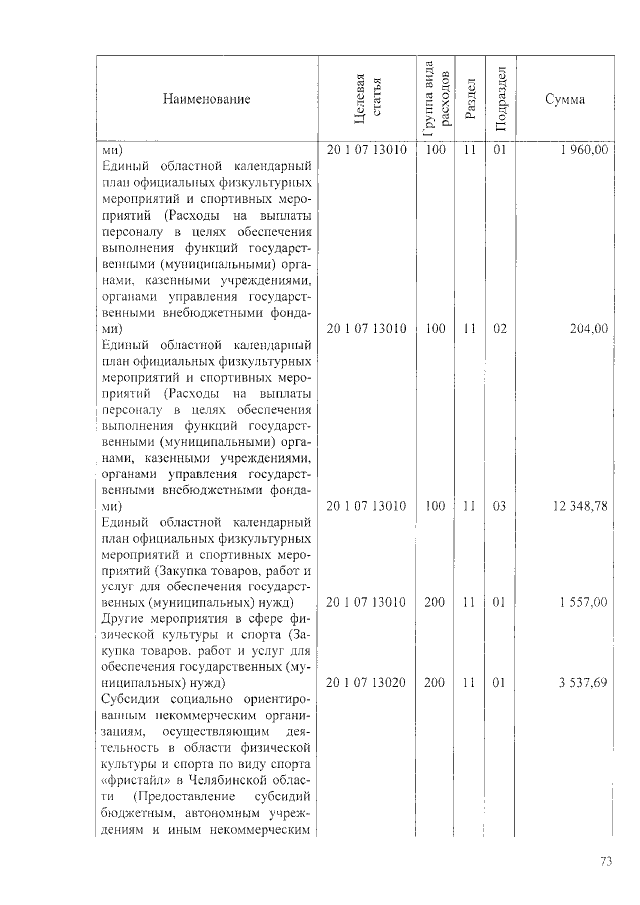 | Наименование | Целевая статья | Группа вида расходов | Раздел | Подраздел | Сумма |
|---|---|---|---|---|---|
| ми) | 20 1 07 13010 | 100 | 11 | 01 | 1 960,00 |
| Единый областной календарный план официальных физкультурных мероприятий и спортивных мероприятий (Расходы на выплаты персоналу в целях обеспечения выполнения функций государственными (муниципальными) органами, казенными учреждениями, органами управления государственными внебюджетными фондами) | 20 1 07 13010 | 100 | 11 | 02 | 204,00 |
| Единый областной календарный план официальных физкультурных мероприятий и спортивных мероприятий (Расходы на выплаты персоналу в целях обеспечения выполнения функций государственными (муниципальными) органами, казенными учреждениями, органами управления государственными внебюджетными фондами) | 20 1 07 13010 | 100 | 11 | 03 | 12 348,78 |
| Единый областной календарный план официальных физкультурных мероприятий и спортивных мероприятий (Закупка товаров, работ и услуг для обеспечения государственных (муниципальных) нужд) | 20 1 07 13010 | 200 | 11 | 01 | 1 557,00 |
| Другие мероприятия в сфере физической культуры и спорта (Закупка товаров, работ и услуг для обеспечения государственных (муниципальных) нужд) | 20 1 07 13020 | 200 | 11 | 01 | 3 537,69 |
| Субсидии социально ориентированным некоммерческим организациям, осуществляющим деятельность в области физической культуры и спорта по виду спорта «фристайл» в Челябинской области (Предоставление субсидий бюджетным, автономным учреждениям и иным некоммерческим | | | | | |

73